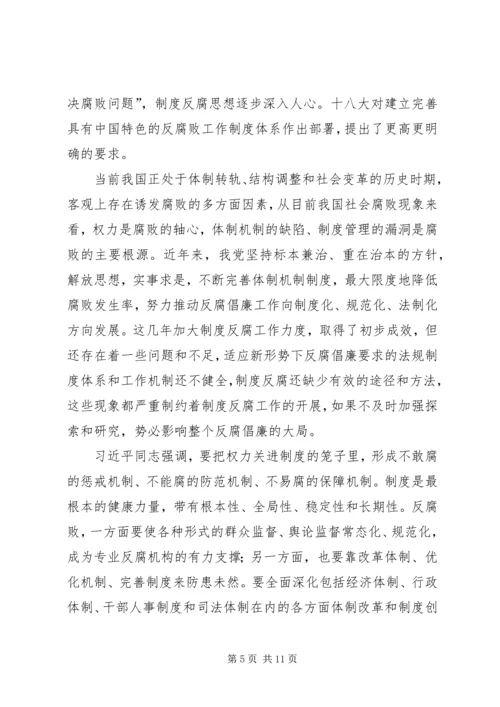 决腐败问题”，制度反腐思想逐步深入人心。十八大对建立完善具有中国特色的反腐败工作制度体系作出部署，提出了更高更明确的要求。

当前我国正处于体制转轨、结构调整和社会变革的历史时期，客观上存在诱发腐败的多方面因素，从目前我国社会腐败现象来看，权力是腐败的轴心，体制机制的缺陷、制度管理的漏洞是腐败的主要根源。近年来，我党坚持标本兼治、重在治本的方针，解放思想，实事求是，不断完善体制机制制度，最大限度地降低腐败发生率，努力推动反腐倡廉工作向制度化、规范化、法制化方向发展。这几年加大制度反腐工作力度，取得了初步成效，但还存在着一些问题和不足，适应新形势下反腐倡廉要求的法规制度体系和工作机制还不健全，制度反腐还缺少有效的途径和方法，这些现象都严重制约着制度反腐工作的开展，如果不及时加强探索和研究，势必影响整个反腐倡廉的大局。

习近平同志强调，要把权力关进制度的笼子里，形成不敢腐的惩戒机制、不能腐的防范机制、不易腐的保障机制。制度是最根本的健康力量，带有根本性、全局性、稳定性和长期性。反腐败，一方面要使各种形式的群众监督、舆论监督常态化、规范化，成为专业反腐机构的有力支撑；另一方面，也要靠改革体制、优化机制、完善制度来防患未然。要全面深化包括经济体制、行政体制、干部人事制度和司法体制在内的各方面体制改革和制度创

第 5 页 共 11 页